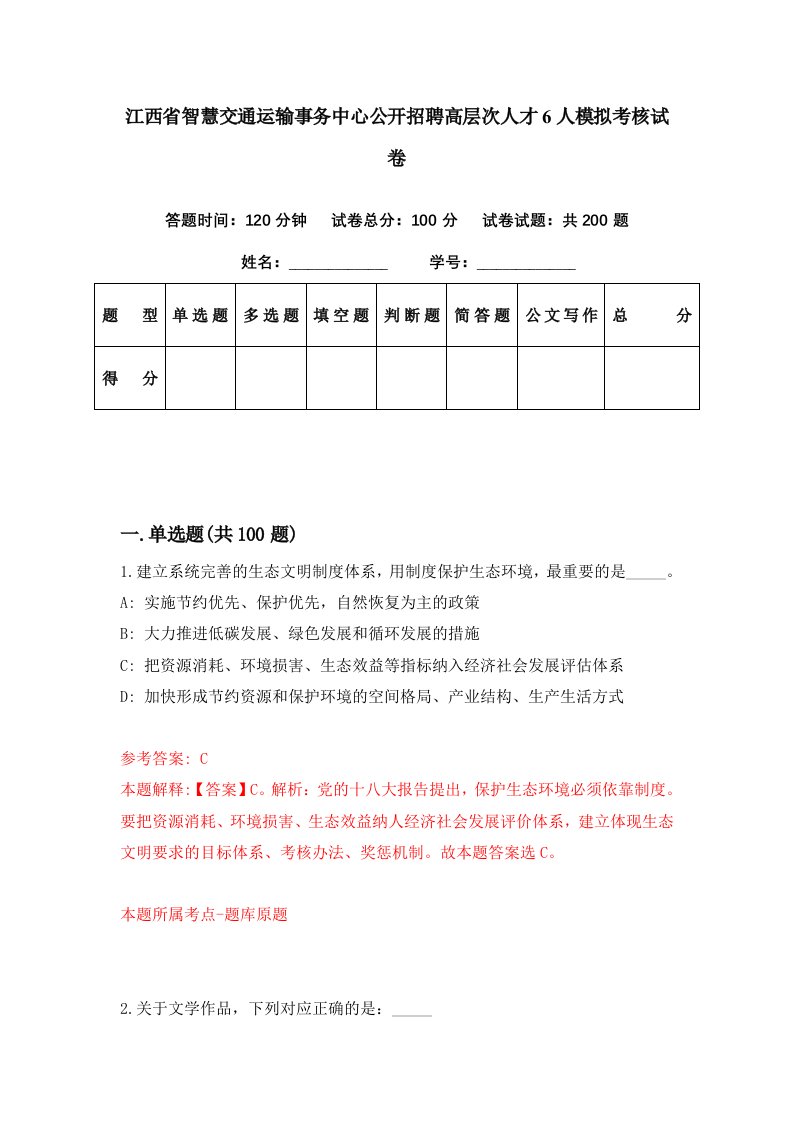 江西省智慧交通运输事务中心公开招聘高层次人才6人模拟考核试卷

答题时间：120分钟　试卷总分：100分　试卷试题：共200题

姓名：____________　学号：____________

| 题　型 | 单选题 | 多选题 | 填空题 | 判断题 | 简答题 | 公文写作 | 总　分 |
|---|---|---|---|---|---|---|---|
| 得　分 | | | | | | | |

一.单选题(共100题)

1.建立系统完善的生态文明制度体系，用制度保护生态环境，最重要的是_____。
A: 实施节约优先、保护优先，自然恢复为主的政策
B: 大力推进低碳发展、绿色发展和循环发展的措施
C: 把资源消耗、环境损害、生态效益等指标纳入经济社会发展评估体系
D: 加快形成节约资源和保护环境的空间格局、产业结构、生产生活方式

参考答案: C
本题解释:【答案】C。解析：党的十八大报告提出，保护生态环境必须依靠制度。要把资源消耗、环境损害、生态效益纳人经济社会发展评价体系，建立体现生态文明要求的目标体系、考核办法、奖惩机制。故本题答案选C。

本题所属考点-题库原题

2.关于文学作品，下列对应正确的是：_____